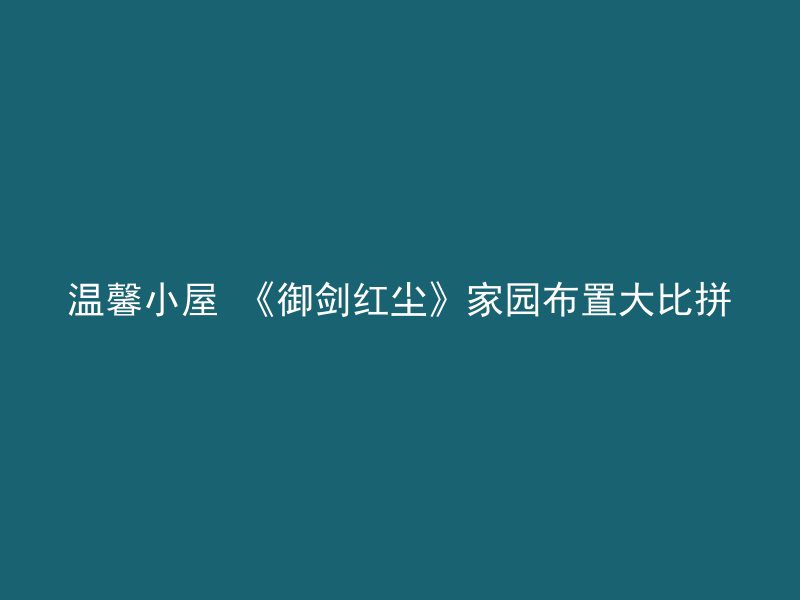 温馨小屋 《御剑红尘》家园布置大比拼